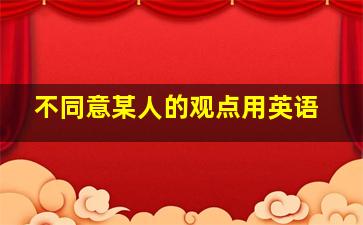 不同意某人的观点用英语